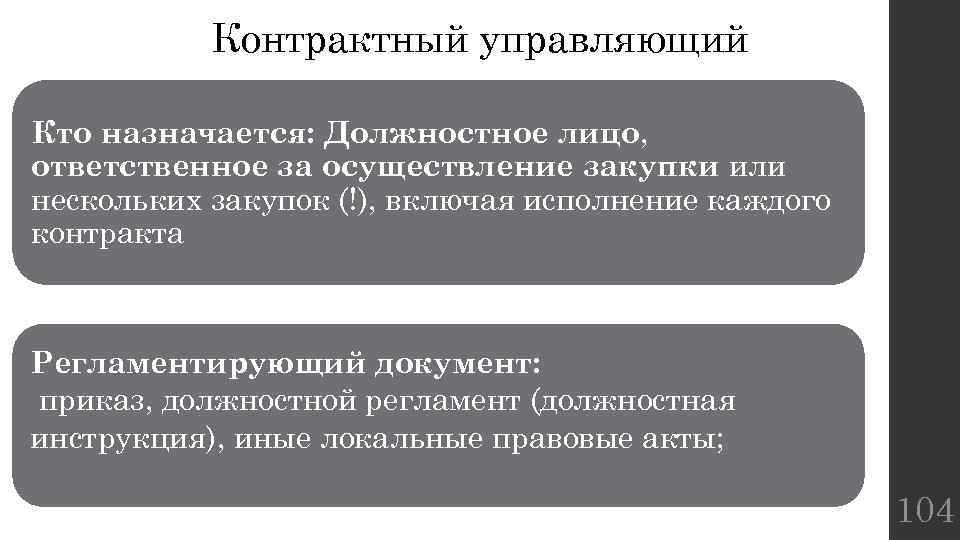 Контрактный управляющий

Кто назначается: Должностное лицо, ответственное за осуществление закупки или нескольких закупок (!), включая исполнение каждого контракта

Регламентирующий документ:
приказ, должностной регламент (должностная инструкция), иные локальные правовые акты;

104